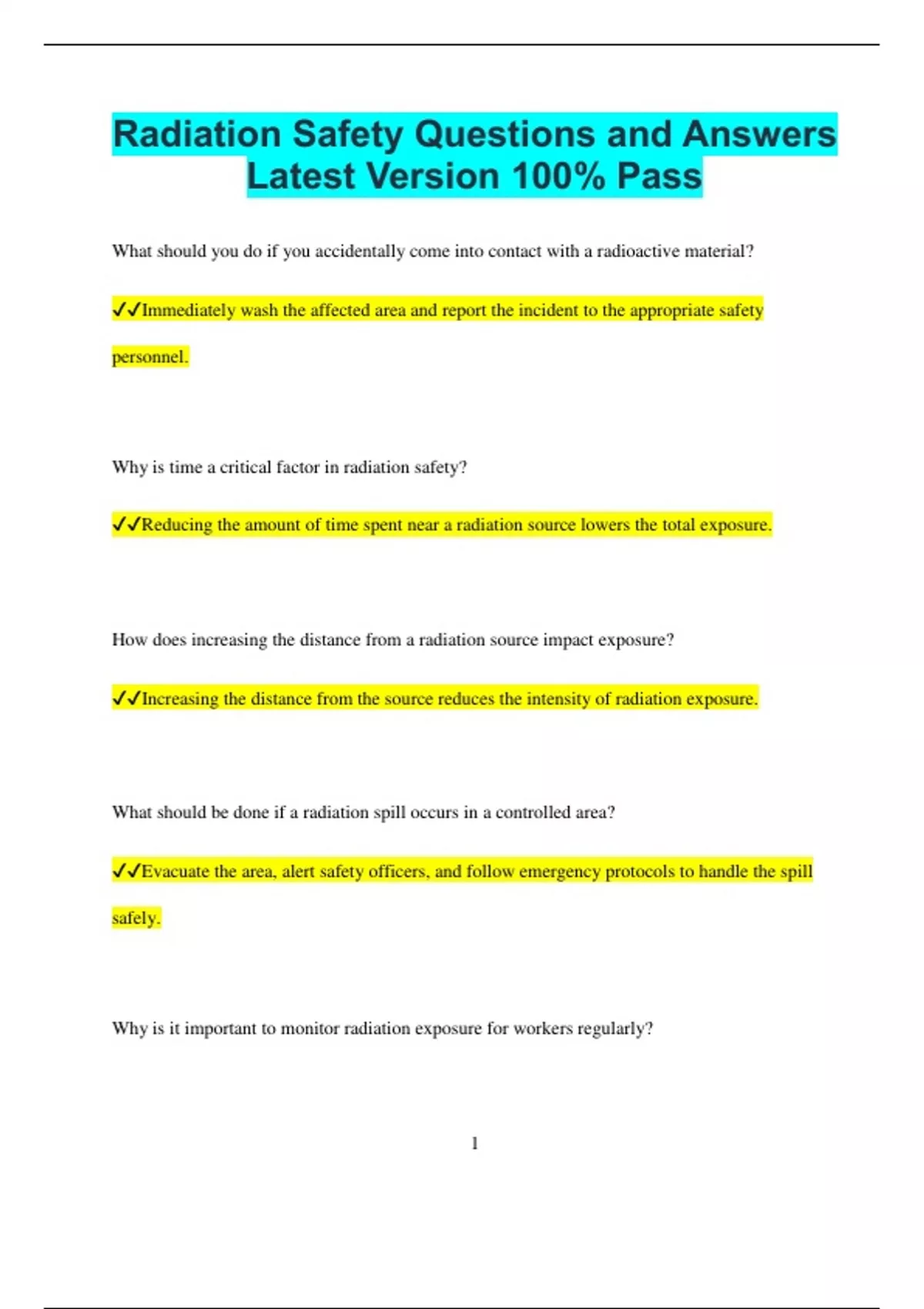 Radiation Safety Questions and Answers Latest Version 100% Pass

What should you do if you accidentally come into contact with a radioactive material?

✓✓Immediately wash the affected area and report the incident to the appropriate safety personnel.

Why is time a critical factor in radiation safety?

✓✓Reducing the amount of time spent near a radiation source lowers the total exposure.

How does increasing the distance from a radiation source impact exposure?

✓✓Increasing the distance from the source reduces the intensity of radiation exposure.

What should be done if a radiation spill occurs in a controlled area?

✓✓Evacuate the area, alert safety officers, and follow emergency protocols to handle the spill safely.

Why is it important to monitor radiation exposure for workers regularly?

1